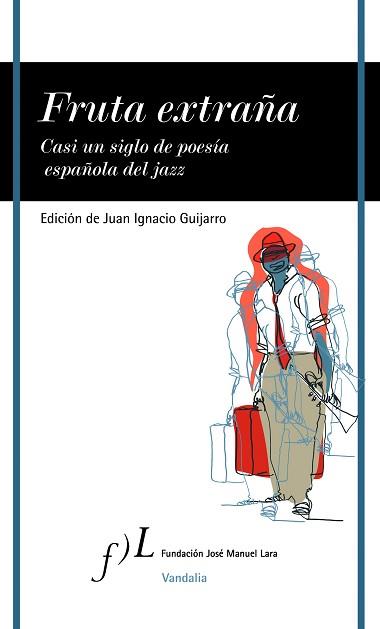 Fruta extraña

Casi un siglo de poesía española del jazz

Edición de Juan Ignacio Guijarro

f)L Fundación José Manuel Lara

Vandalia